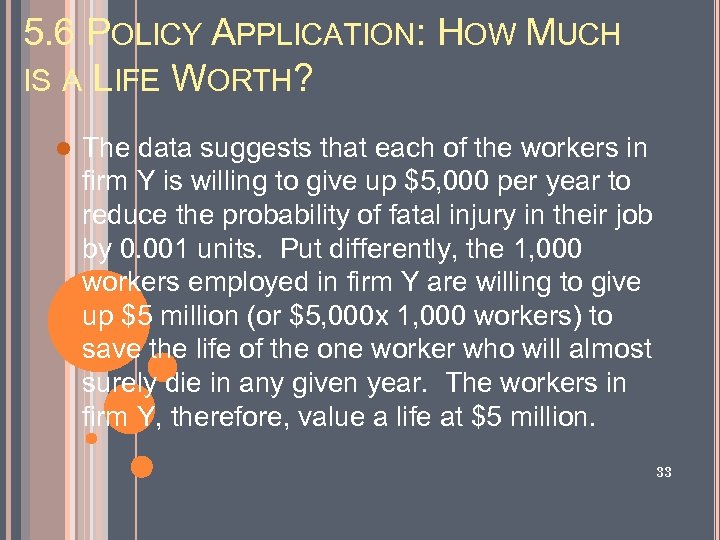 5.6 POLICY APPLICATION: HOW MUCH IS A LIFE WORTH?

• The data suggests that each of the workers in firm Y is willing to give up $5,000 per year to reduce the probability of fatal injury in their job by 0.001 units. Put differently, the 1,000 workers employed in firm Y are willing to give up $5 million (or $5,000x 1,000 workers) to save the life of the one worker who will almost surely die in any given year. The workers in firm Y, therefore, value a life at $5 million.

33